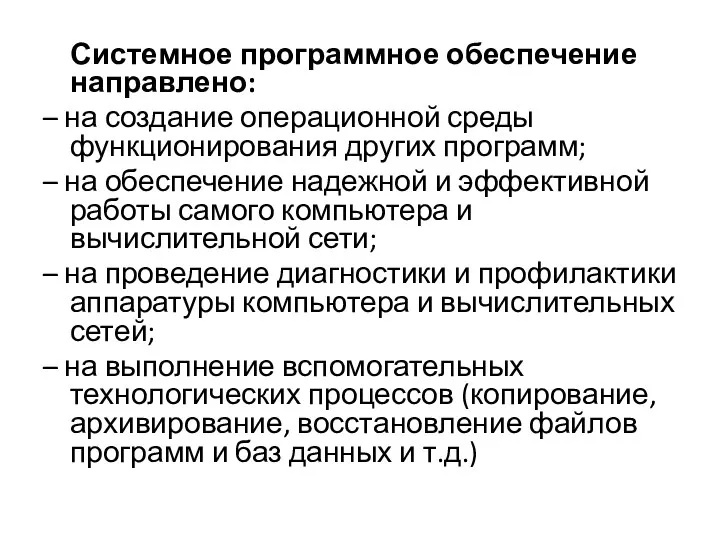 Системное программное обеспечение направлено:

– на создание операционной среды функционирования других программ;

– на обеспечение надежной и эффективной работы самого компьютера и вычислительной сети;

– на проведение диагностики и профилактики аппаратуры компьютера и вычислительных сетей;

– на выполнение вспомогательных технологических процессов (копирование, архивирование, восстановление файлов программ и баз данных и т.д.)